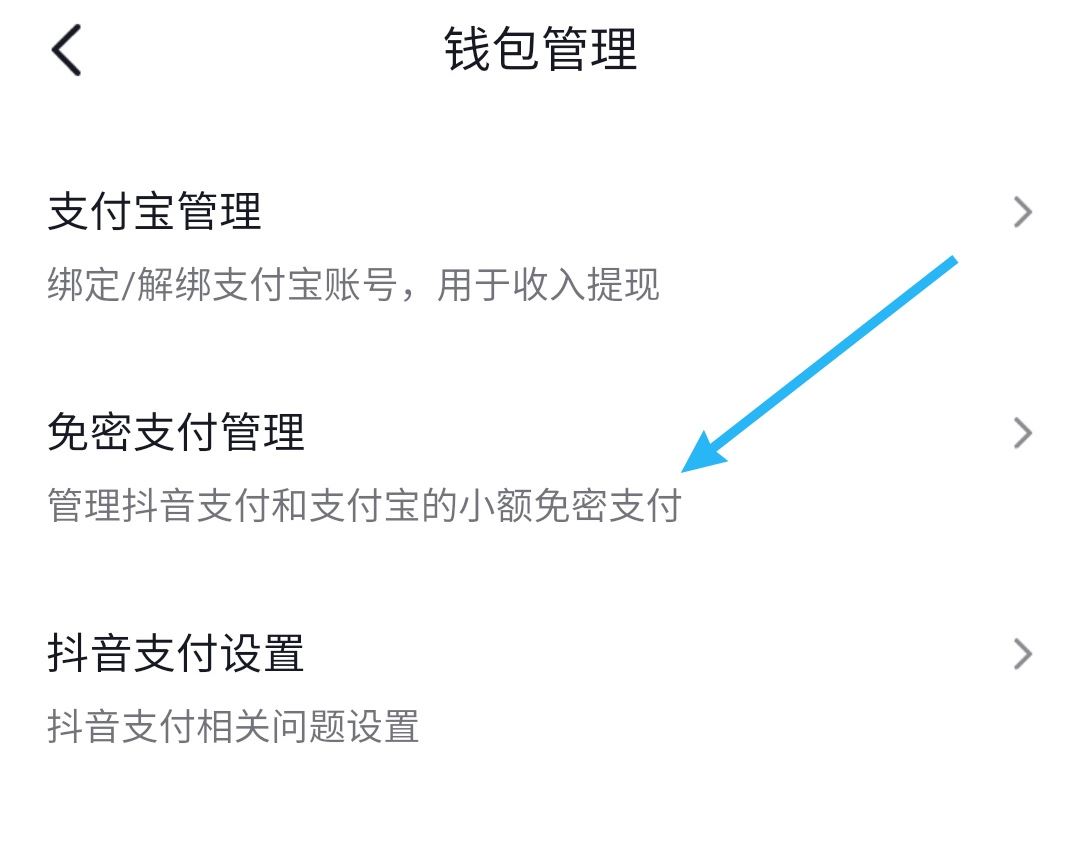 钱包管理

支付宝管理

绑定/解绑支付宝账号，用于收入提现

免密支付管理

管理抖音支付和支付宝的小额免密支付

抖音支付设置

抖音支付相关问题设置